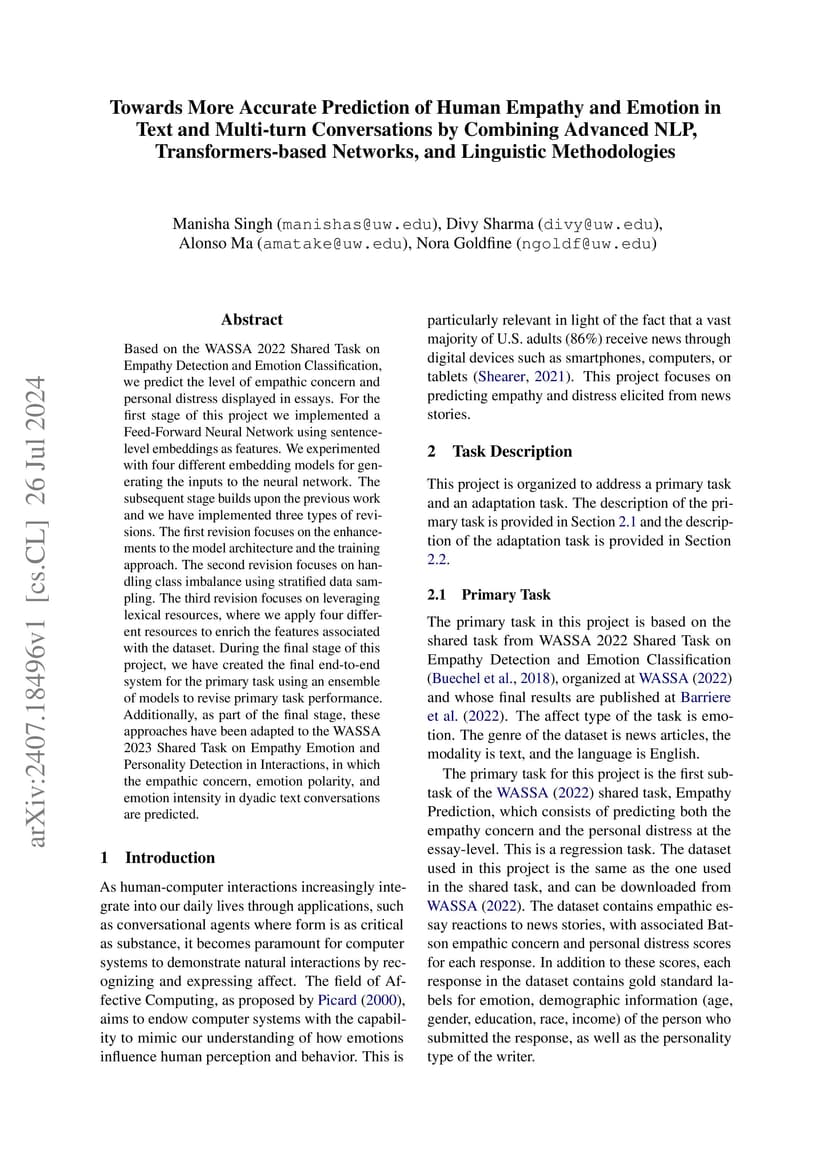 Towards More Accurate Prediction of Human Empathy and Emotion in Text and Multi-turn Conversations by Combining Advanced NLP, Transformers-based Networks, and Linguistic Methodologies

Manisha Singh (manishas@uw.edu), Divy Sharma (divy@uw.edu), Alonso Ma (amatake@uw.edu), Nora Goldfine (ngoldf@uw.edu)

arXiv:2407.18496v1 [cs.CL] 26 Jul 2024

Abstract

Based on the WASSA 2022 Shared Task on Empathy Detection and Emotion Classification, we predict the level of empathic concern and personal distress displayed in essays. For the first stage of this project we implemented a Feed-Forward Neural Network using sentence-level embeddings as features. We experimented with four different embedding models for generating the inputs to the neural network. The subsequent stage builds upon the previous work and we have implemented three types of revisions. The first revision focuses on the enhancements to the model architecture and the training approach. The second revision focuses on handling class imbalance using stratified data sampling. The third revision focuses on leveraging lexical resources, where we apply four different resources to enrich the features associated with the dataset. During the final stage of this project, we have created the final end-to-end system for the primary task using an ensemble of models to revise primary task performance. Additionally, as part of the final stage, these approaches have been adapted to the WASSA 2023 Shared Task on Empathy Emotion and Personality Detection in Interactions, in which the empathic concern, emotion polarity, and emotion intensity in dyadic text conversations are predicted.

1 Introduction

As human-computer interactions increasingly integrate into our daily lives through applications, such as conversational agents where form is as critical as substance, it becomes paramount for computer systems to demonstrate natural interactions by recognizing and expressing affect. The field of Affective Computing, as proposed by Picard (2000), aims to endow computer systems with the capability to mimic our understanding of how emotions influence human perception and behavior. This is particularly relevant in light of the fact that a vast majority of U.S. adults (86%) receive news through digital devices such as smartphones, computers, or tablets (Shearer, 2021). This project focuses on predicting empathy and distress elicited from news stories.

2 Task Description

This project is organized to address a primary task and an adaptation task. The description of the primary task is provided in Section 2.1 and the description of the adaptation task is provided in Section 2.2.

2.1 Primary Task

The primary task in this project is based on the shared task from WASSA 2022 Shared Task on Empathy Detection and Emotion Classification (Buechel et al., 2018), organized at WASSA (2022) and whose final results are published at Barriere et al. (2022). The affect type of the task is emotion. The genre of the dataset is news articles, the modality is text, and the language is English.

The primary task for this project is the first subtask of the WASSA (2022) shared task, Empathy Prediction, which consists of predicting both the empathy concern and the personal distress at the essay-level. This is a regression task. The dataset used in this project is the same as the one used in the shared task, and can be downloaded from WASSA (2022). The dataset contains empathic essay reactions to news stories, with associated Batson empathic concern and personal distress scores for each response. In addition to these scores, each response in the dataset contains gold standard labels for emotion, demographic information (age, gender, education, race, income) of the person who submitted the response, as well as the personality type of the writer.